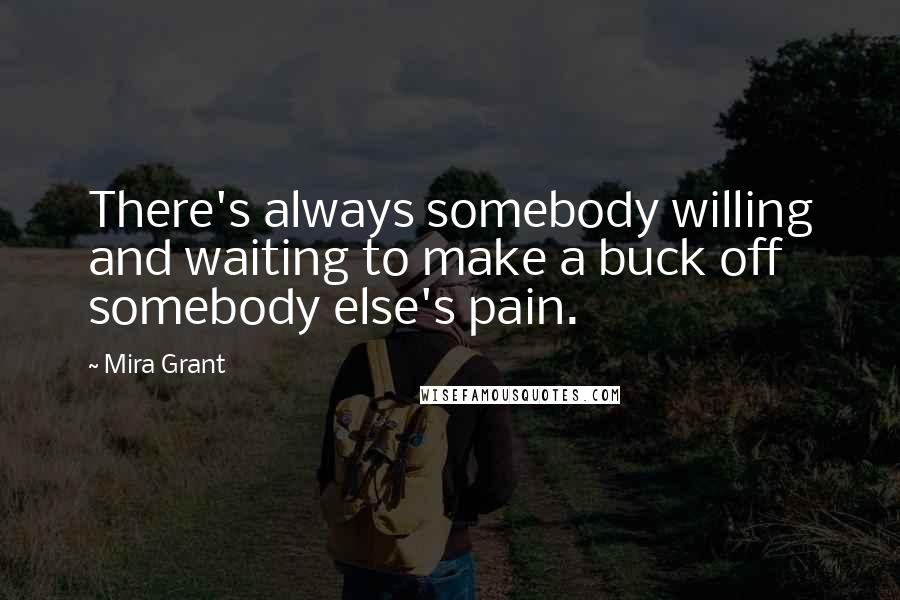 There's always somebody willing and waiting to make a buck off somebody else's pain.

~ Mira Grant

WISEFAMOUSQUOTES.COM